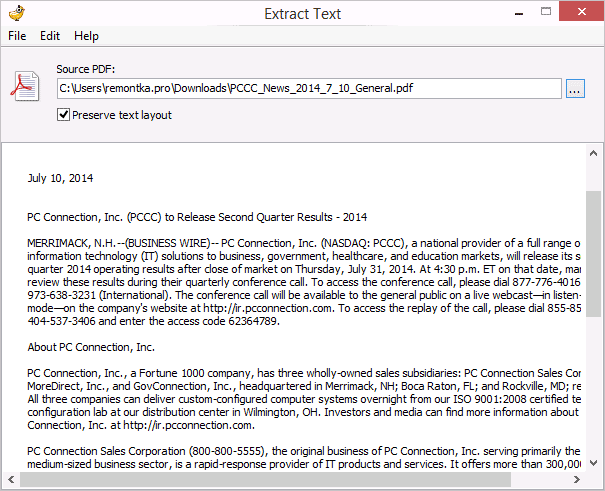 Extract Text

File Edit Help

Source PDF:

C:\Users\remontka.pro\Downloads\PCCC_News_2014_7_10_General.pdf

...

Preserve text layout

July 10, 2014

PC Connection, Inc. (PCCC) to Release Second Quarter Results - 2014

MERRIMACK, N.H.--(BUSINESS WIRE)-- PC Connection, Inc. (NASDAQ: PCCC), a national provider of a full range o information technology (IT) solutions to business, government, healthcare, and education markets, will release its s quarter 2014 operating results after close of market on Thursday, July 31, 2014. At 4:30 p.m. ET on that date, mar review these results during their quarterly conference call. To access the conference call, please dial 877-776-4016 973-638-3231 (International). The conference call will be available to the general public on a live webcast—in listen- mode—on the company's website at http://ir.pcconnection.com. To access the replay of the call, please dial 855-85 404-537-3406 and enter the access code 62364789.

About PC Connection, Inc.

PC Connection, Inc., a Fortune 1000 company, has three wholly-owned sales subsidiaries: PC Connection Sales Cor MoreDirect, Inc., and GovConnection, Inc., headquartered in Merrimack, NH; Boca Raton, FL; and Rockville, MD; re All three companies can deliver custom-configured computer systems overnight from our ISO 9001:2008 certified te configuration lab at our distribution center in Wilmington, OH. Investors and media can find more information about Connection, Inc. at http://ir.pcconnection.com.

PC Connection Sales Corporation (800-800-5555), the original business of PC Connection, Inc. serving primarily the medium-sized business sector, is a rapid-response provider of IT products and services. It offers more than 300,00